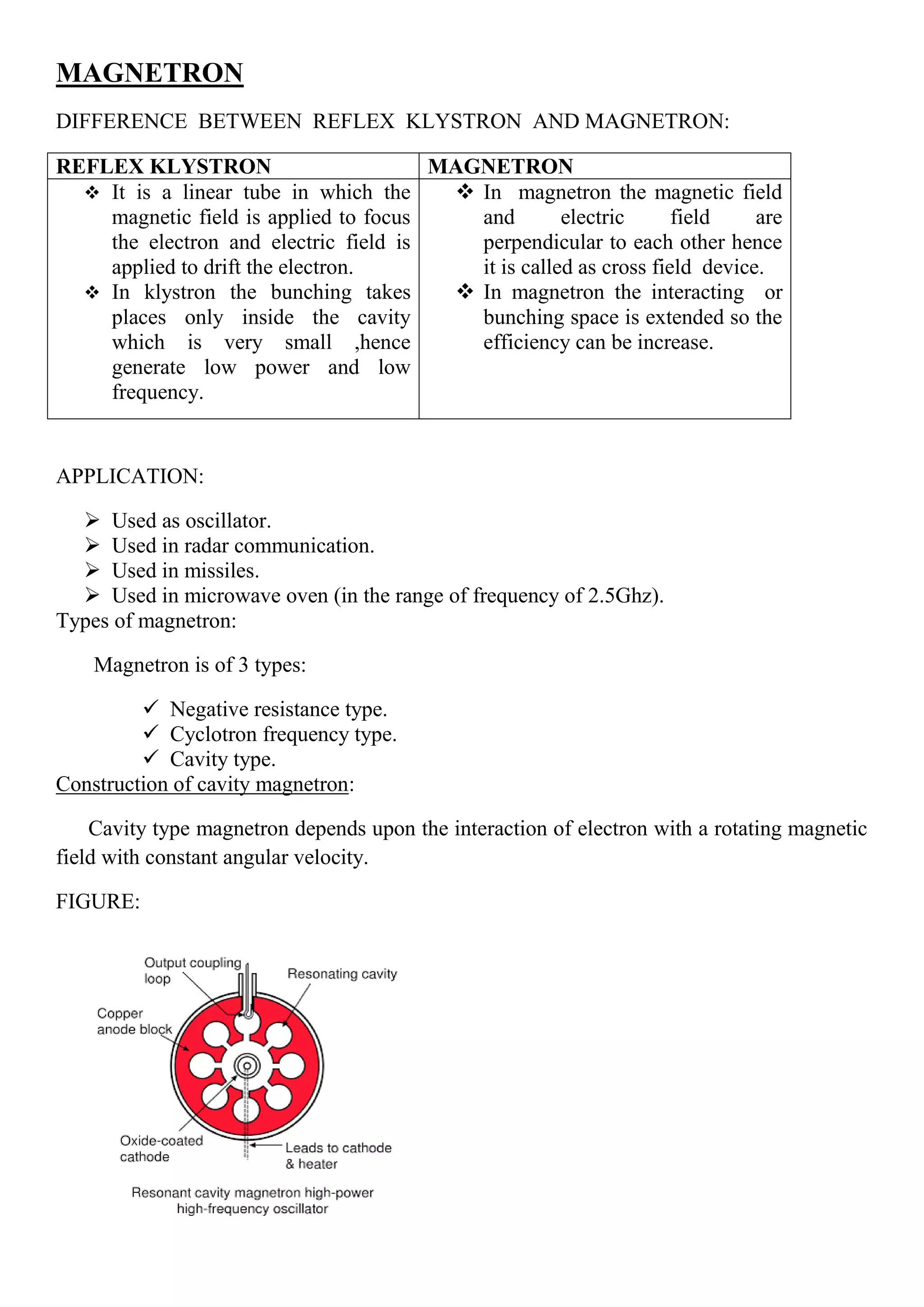 MAGNETRON

DIFFERENCE BETWEEN REFLEX KLYSTRON AND MAGNETRON:

| REFLEX KLYSTRON | MAGNETRON |
|---|---|
| ❖ It is a linear tube in which the magnetic field is applied to focus the electron and electric field is applied to drift the electron. ❖ In klystron the bunching takes places only inside the cavity which is very small ,hence generate low power and low frequency. | ❖ In magnetron the magnetic field and electric field are perpendicular to each other hence it is called as cross field device. ❖ In magnetron the interacting or bunching space is extended so the efficiency can be increase. |

APPLICATION:

➢ Used as oscillator.
➢ Used in radar communication.
➢ Used in missiles.
➢ Used in microwave oven (in the range of frequency of 2.5Ghz).

Types of magnetron:

Magnetron is of 3 types:

✓ Negative resistance type.
✓ Cyclotron frequency type.
✓ Cavity type.

Construction of cavity magnetron:

Cavity type magnetron depends upon the interaction of electron with a rotating magnetic field with constant angular velocity.

FIGURE:

Output coupling loop
Resonating cavity
Copper anode block
Oxide-coated cathode
Leads to cathode & heater

Resonant cavity magnetron high-power high-frequency oscillator